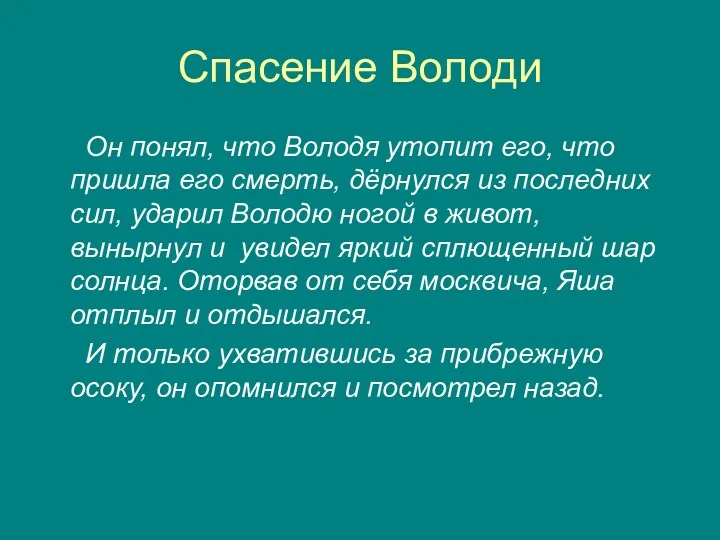 Спасение Володи

Он понял, что Володя утопит его, что пришла его смерть, дёрнулся из последних сил, ударил Володю ногой в живот, вынырнул и увидел яркий сплющенный шар солнца. Оторвав от себя москвича, Яша отплыл и отдышался.

И только ухватившись за прибрежную осоку, он опомнился и посмотрел назад.